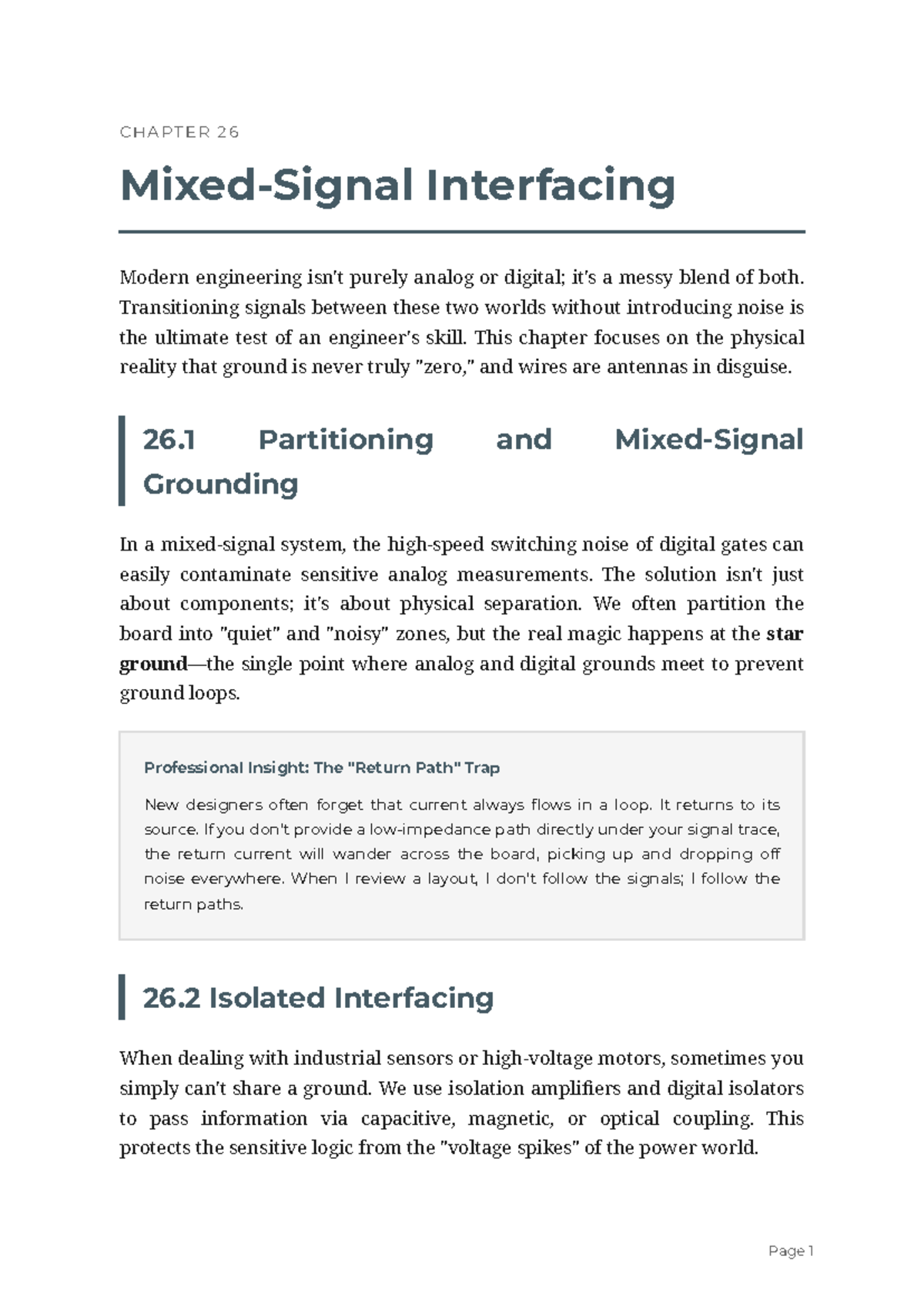 CHAPTER 26

Mixed-Signal Interfacing

Modern engineering isn't purely analog or digital; it's a messy blend of both. Transitioning signals between these two worlds without introducing noise is the ultimate test of an engineer's skill. This chapter focuses on the physical reality that ground is never truly "zero," and wires are antennas in disguise.

26.1 Partitioning and Mixed-Signal Grounding

In a mixed-signal system, the high-speed switching noise of digital gates can easily contaminate sensitive analog measurements. The solution isn't just about components; it's about physical separation. We often partition the board into "quiet" and "noisy" zones, but the real magic happens at the star ground—the single point where analog and digital grounds meet to prevent ground loops.

Professional Insight: The "Return Path" Trap

New designers often forget that current always flows in a loop. It returns to its source. If you don't provide a low-impedance path directly under your signal trace, the return current will wander across the board, picking up and dropping off noise everywhere. When I review a layout, I don't follow the signals; I follow the return paths.

26.2 Isolated Interfacing

When dealing with industrial sensors or high-voltage motors, sometimes you simply can't share a ground. We use isolation amplifiers and digital isolators to pass information via capacitive, magnetic, or optical coupling. This protects the sensitive logic from the "voltage spikes" of the power world.

Page 1